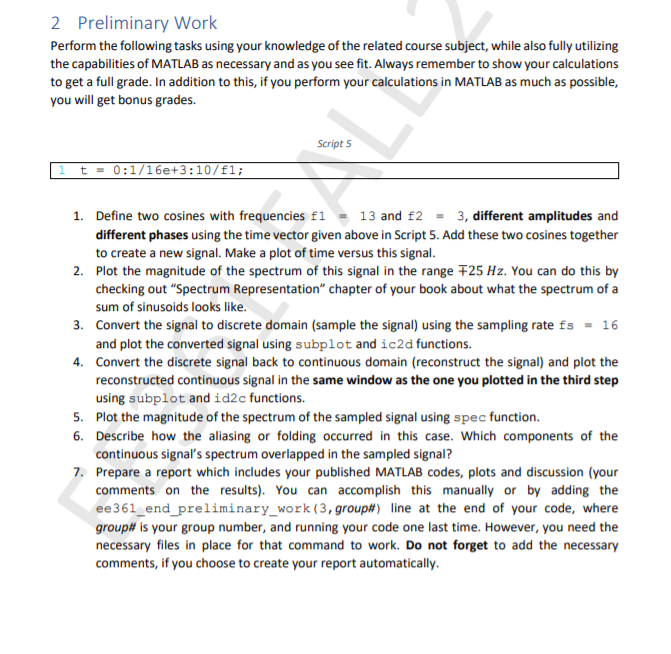 2 Preliminary Work

Perform the following tasks using your knowledge of the related course subject, while also fully utilizing the capabilities of MATLAB as necessary and as you see fit. Always remember to show your calculations to get a full grade. In addition to this, if you perform your calculations in MATLAB as much as possible, you will get bonus grades.

Script 5

1 t = 0:1/16e+3:10/f1;

1. Define two cosines with frequencies f1 = 13 and f2 = 3, different amplitudes and different phases using the time vector given above in Script 5. Add these two cosines together to create a new signal. Make a plot of time versus this signal.
2. Plot the magnitude of the spectrum of this signal in the range $\mp 25\ Hz$. You can do this by checking out "Spectrum Representation" chapter of your book about what the spectrum of a sum of sinusoids looks like.
3. Convert the signal to discrete domain (sample the signal) using the sampling rate fs = 16 and plot the converted signal using subplot and ic2d functions.
4. Convert the discrete signal back to continuous domain (reconstruct the signal) and plot the reconstructed continuous signal in the same window as the one you plotted in the third step using subplot and id2c functions.
5. Plot the magnitude of the spectrum of the sampled signal using spec function.
6. Describe how the aliasing or folding occurred in this case. Which components of the continuous signal's spectrum overlapped in the sampled signal?
7. Prepare a report which includes your published MATLAB codes, plots and discussion (your comments on the results). You can accomplish this manually or by adding the ee361_end_preliminary_work(3,group#) line at the end of your code, where group# is your group number, and running your code one last time. However, you need the necessary files in place for that command to work. Do not forget to add the necessary comments, if you choose to create your report automatically.

EE361 FALL 2